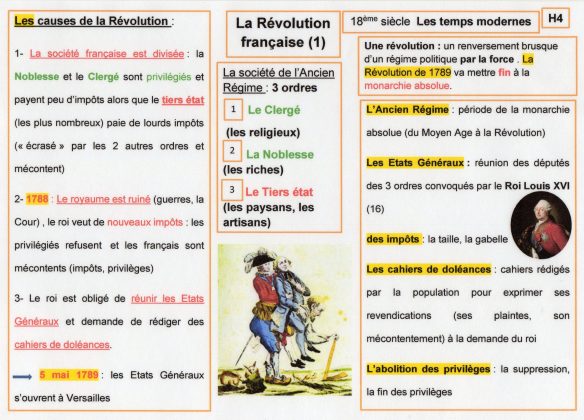 Les causes de la Révolution :

1- La société française est divisée : la Noblesse et le Clergé sont privilégiés et payent peu d'impôts alors que le tiers état (les plus nombreux) paie de lourds impôts (« écrasé » par les 2 autres ordres et mécontent)

2- 1788 : Le royaume est ruiné (guerres, la Cour) , le roi veut de nouveaux impôts : les privilégiés refusent et les français sont mécontents (impôts, privilèges)

3- Le roi est obligé de réunir les Etats Généraux et demande de rédiger des cahiers de doléances.

5 mai 1789 : les Etats Généraux s'ouvrent à Versailles

La Révolution française (1)

La société de l'Ancien Régime : 3 ordres

1 Le Clergé (les religieux)

2 La Noblesse (les riches)

3 Le Tiers état (les paysans, les artisans)

18ème siècle Les temps modernes

H4

Une révolution : un renversement brusque d'un régime politique par la force . La Révolution de 1789 va mettre fin à la monarchie absolue.

L'Ancien Régime : période de la monarchie absolue (du Moyen Age à la Révolution)

Les Etats Généraux : réunion des députés des 3 ordres convoqués par le Roi Louis XVI (16)

des impôts : la taille, la gabelle

Les cahiers de doléances : cahiers rédigés par la population pour exprimer ses revendications (ses plaintes, son mécontentement) à la demande du roi

L'abolition des privilèges : la suppression, la fin des privilèges